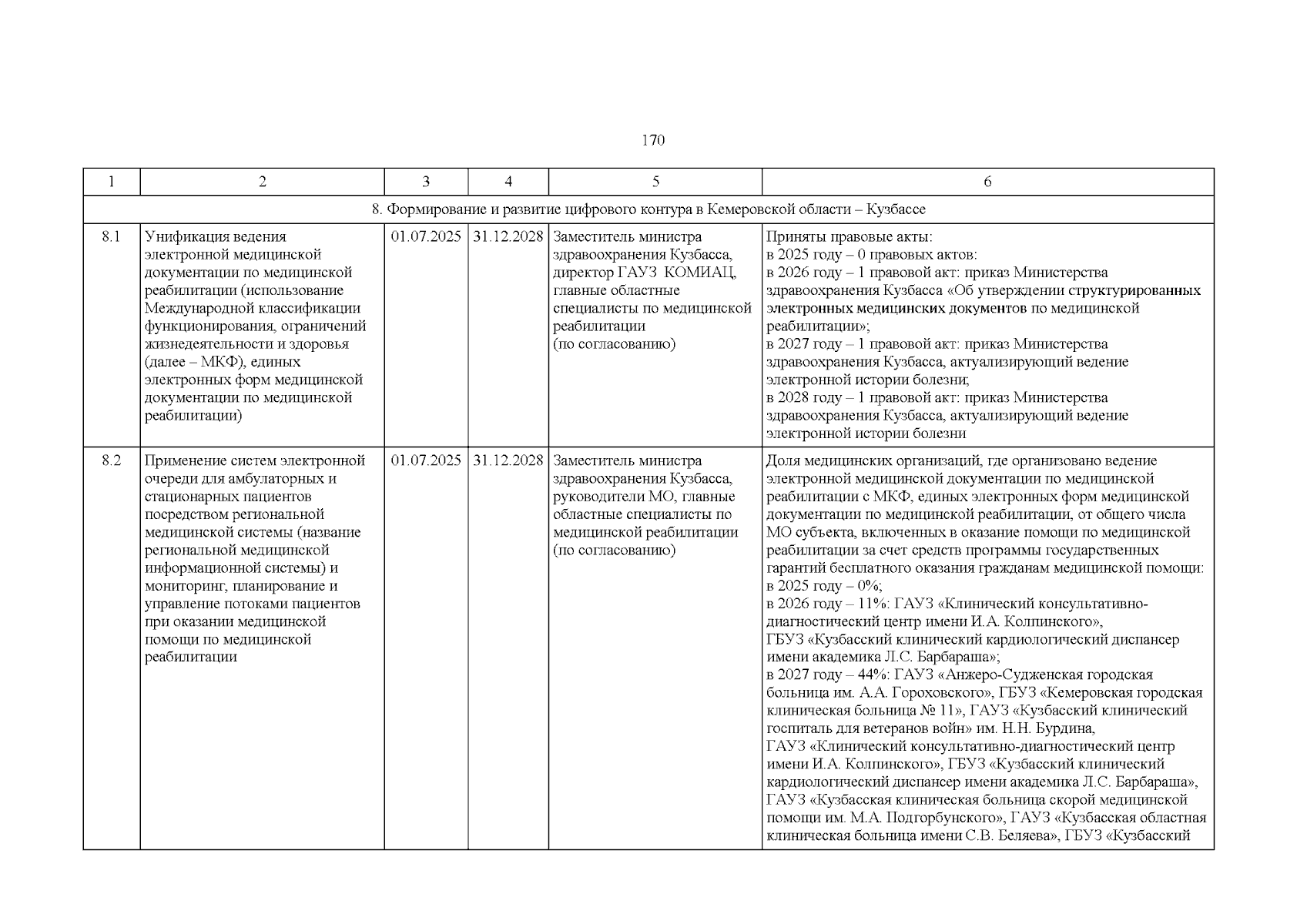 170

| 1 | 2 | 3 | 4 | 5 | 6 |
|---|---|---|---|---|---|
| 8. Формирование и развитие цифрового контура в Кемеровской области – Кузбассе | | | | | |
| 8.1 | Унификация ведения электронной медицинской документации по медицинской реабилитации (использование Международной классификации функционирования, ограничений жизнедеятельности и здоровья (далее – МКФ), единых электронных форм медицинской документации по медицинской реабилитации) | 01.07.2025 | 31.12.2028 | Заместитель министра здравоохранения Кузбасса, директор ГАУЗ КОМИАЦ, главные областные специалисты по медицинской реабилитации (по согласованию) | Приняты правовые акты: в 2025 году – 0 правовых актов: в 2026 году – 1 правовой акт: приказ Министерства здравоохранения Кузбасса «Об утверждении структурированных электронных медицинских документов по медицинской реабилитации»; в 2027 году – 1 правовой акт: приказ Министерства здравоохранения Кузбасса, актуализирующий ведение электронной истории болезни; в 2028 году – 1 правовой акт: приказ Министерства здравоохранения Кузбасса, актуализирующий ведение электронной истории болезни |
| 8.2 | Применение систем электронной очереди для амбулаторных и стационарных пациентов посредством региональной медицинской системы (название региональной медицинской информационной системы) и мониторинг, планирование и управление потоками пациентов при оказании медицинской помощи по медицинской реабилитации | 01.07.2025 | 31.12.2028 | Заместитель министра здравоохранения Кузбасса, руководители МО, главные областные специалисты по медицинской реабилитации (по согласованию) | Доля медицинских организаций, где организовано ведение электронной медицинской документации по медицинской реабилитации с МКФ, единых электронных форм медицинской документации по медицинской реабилитации, от общего числа МО субъекта, включенных в оказание помощи по медицинской реабилитации за счет средств программы государственных гарантий бесплатного оказания гражданам медицинской помощи: в 2025 году – 0%; в 2026 году – 11%: ГАУЗ «Клинический консультативно-диагностический центр имени И.А. Колпинского», ГБУЗ «Кузбасский клинический кардиологический диспансер имени академика Л.С. Барбараша»; в 2027 году – 44%: ГАУЗ «Анжеро-Судженская городская больница им. А.А. Гороховского», ГБУЗ «Кемеровская городская клиническая больница № 11», ГАУЗ «Кузбасский клинический госпиталь для ветеранов войн» им. Н.Н. Бурдина, ГАУЗ «Клинический консультативно-диагностический центр имени И.А. Колпинского», ГБУЗ «Кузбасский клинический кардиологический диспансер имени академика Л.С. Барбараша», ГАУЗ «Кузбасская клиническая больница скорой медицинской помощи им. М.А. Подгорбунского», ГАУЗ «Кузбасская областная клиническая больница имени С.В. Беляева», ГБУЗ «Кузбасский |